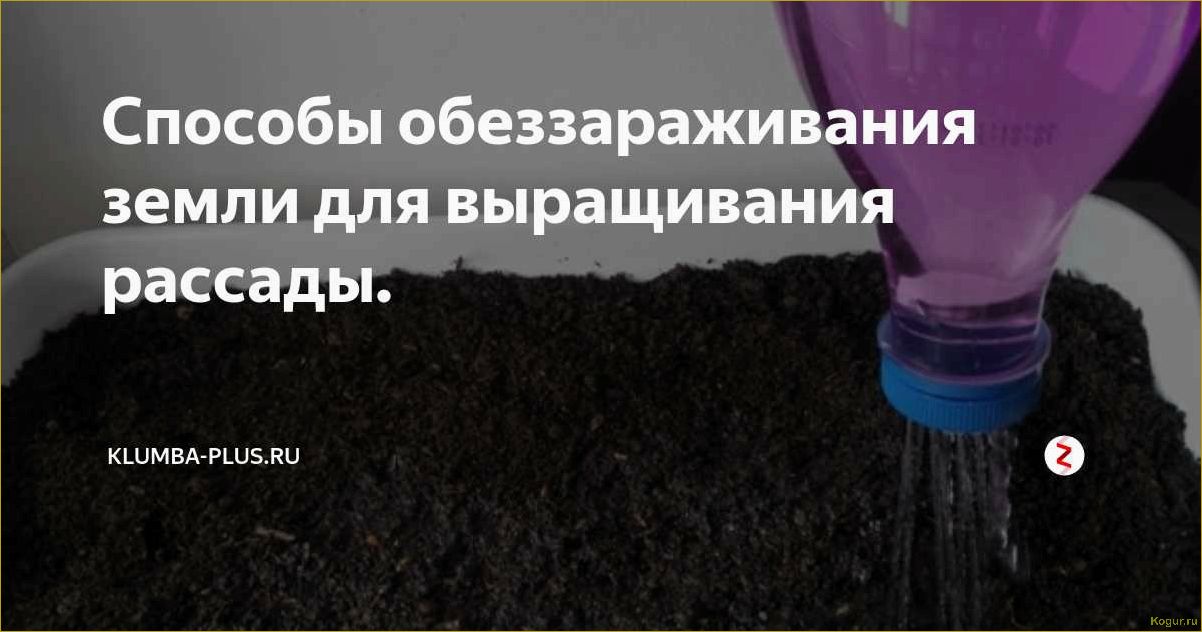 Способы обеззараживания земли для выращивания рассады.

KLUMBA-PLUS.RU

Kogur.ru